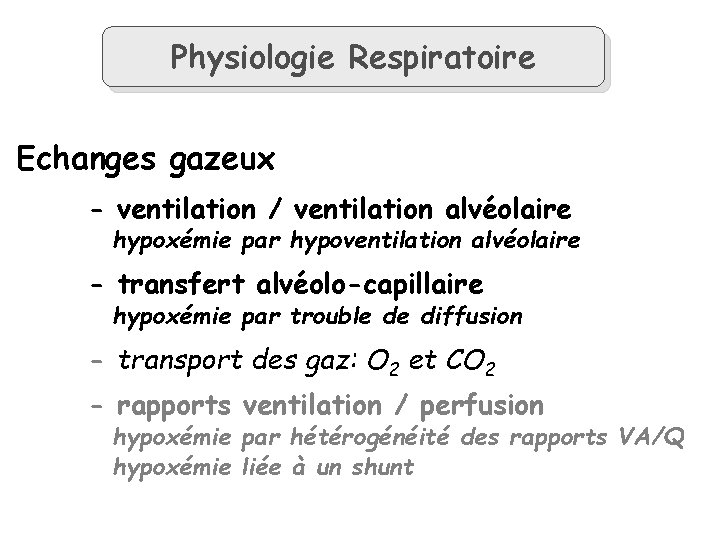 Physiologie Respiratoire

Echanges gazeux

- ventilation / ventilation alvéolaire
hypoxémie par hypoventilation alvéolaire

- transfert alvéolo-capillaire
hypoxémie par trouble de diffusion

- transport des gaz: $O_2$ et $CO_2$

- rapports ventilation / perfusion
hypoxémie par hétérogénéité des rapports VA/Q
hypoxémie liée à un shunt